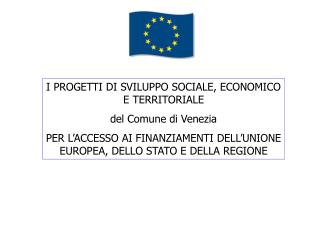 I PROGETTI DI SVILUPPO SOCIALE, ECONOMICO E TERRITORIALE

del Comune di Venezia

PER L'ACCESSO AI FINANZIAMENTI DELL'UNIONE EUROPEA, DELLO STATO E DELLA REGIONE